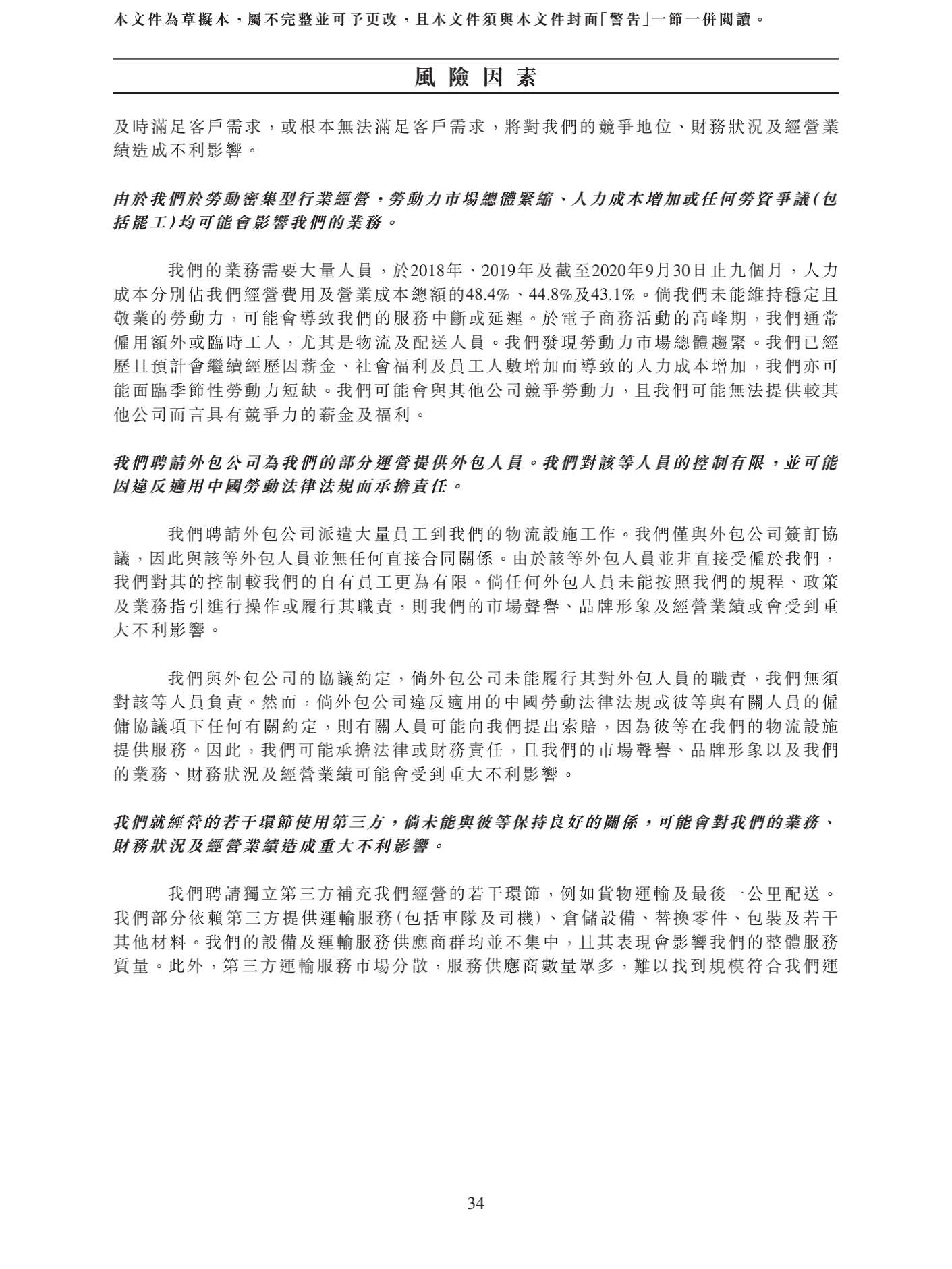 本文件為草擬本，屬不完整並可予更改，且本文件須與本文件封面「警告」一節一併閱讀。

風險因素

及時滿足客戶需求，或根本無法滿足客戶需求，將對我們的競爭地位、財務狀況及經營業績造成不利影響。

由於我們於勞動密集型行業經營，勞動力市場總體緊縮、人力成本增加或任何勞資爭議(包括罷工)均可能會影響我們的業務。

我們的業務需要大量人員，於2018年、2019年及截至2020年9月30日止九個月，人力成本分別佔我們經營費用及營業成本總額的48.4%、44.8%及43.1%。倘我們未能維持穩定且敬業的勞動力，可能會導致我們的服務中斷或延遲。於電子商務活動的高峰期，我們通常僱用額外或臨時工人，尤其是物流及配送人員。我們發現勞動力市場總體趨緊。我們已經歷且預計會繼續經歷因薪金、社會福利及員工人數增加而導致的人力成本增加，我們亦可能面臨季節性勞動力短缺。我們可能會與其他公司競爭勞動力，且我們可能無法提供較其他公司而言具有競爭力的薪金及福利。

我們聘請外包公司為我們的部分運營提供外包人員。我們對該等人員的控制有限，並可能因違反適用中國勞動法律法規而承擔責任。

我們聘請外包公司派遣大量員工到我們的物流設施工作。我們僅與外包公司簽訂協議，因此與該等外包人員並無任何直接合同關係。由於該等外包人員並非直接受僱於我們，我們對其的控制較我們的自有員工更為有限。倘任何外包人員未能按照我們的規程、政策及業務指引進行操作或履行其職責，則我們的市場聲譽、品牌形象及經營業績或會受到重大不利影響。

我們與外包公司的協議約定，倘外包公司未能履行其對外包人員的職責，我們無須對該等人員負責。然而，倘外包公司違反適用的中國勞動法律法規或彼等與有關人員的僱傭協議項下任何有關約定，則有關人員可能向我們提出索賠，因為彼等在我們的物流設施提供服務。因此，我們可能承擔法律或財務責任，且我們的市場聲譽、品牌形象以及我們的業務、財務狀況及經營業績可能會受到重大不利影響。

我們就經營的若干環節使用第三方，倘未能與彼等保持良好的關係，可能會對我們的業務、財務狀況及經營業績造成重大不利影響。

我們聘請獨立第三方補充我們經營的若干環節，例如貨物運輸及最後一公里配送。我們部分依賴第三方提供運輸服務(包括車隊及司機)、倉儲設備、替換零件、包裝及若干其他材料。我們的設備及運輸服務供應商群均並不集中，且其表現會影響我們的整體服務質量。此外，第三方運輸服務市場分散，服務供應商數量眾多，難以找到規模符合我們運

34